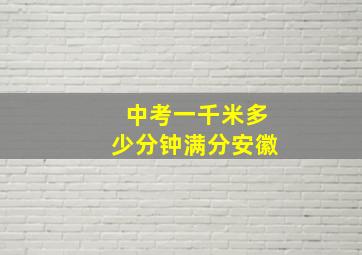 中考一千米多少分钟满分安徽